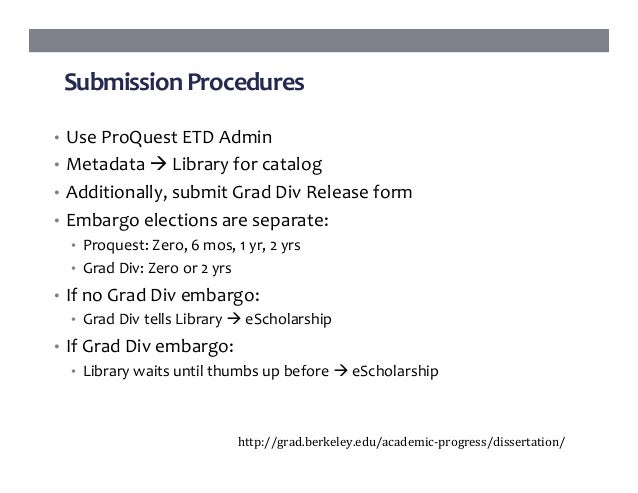 Submission Procedures

• Use ProQuest ETD Admin
• Metadata → Library for catalog
• Additionally, submit Grad Div Release form
• Embargo elections are separate:
  • Proquest: Zero, 6 mos, 1 yr, 2 yrs
  • Grad Div: Zero or 2 yrs
• If no Grad Div embargo:
  • Grad Div tells Library → eScholarship
• If Grad Div embargo:
  • Library waits until thumbs up before → eScholarship

http://grad.berkeley.edu/academic-progress/dissertation/